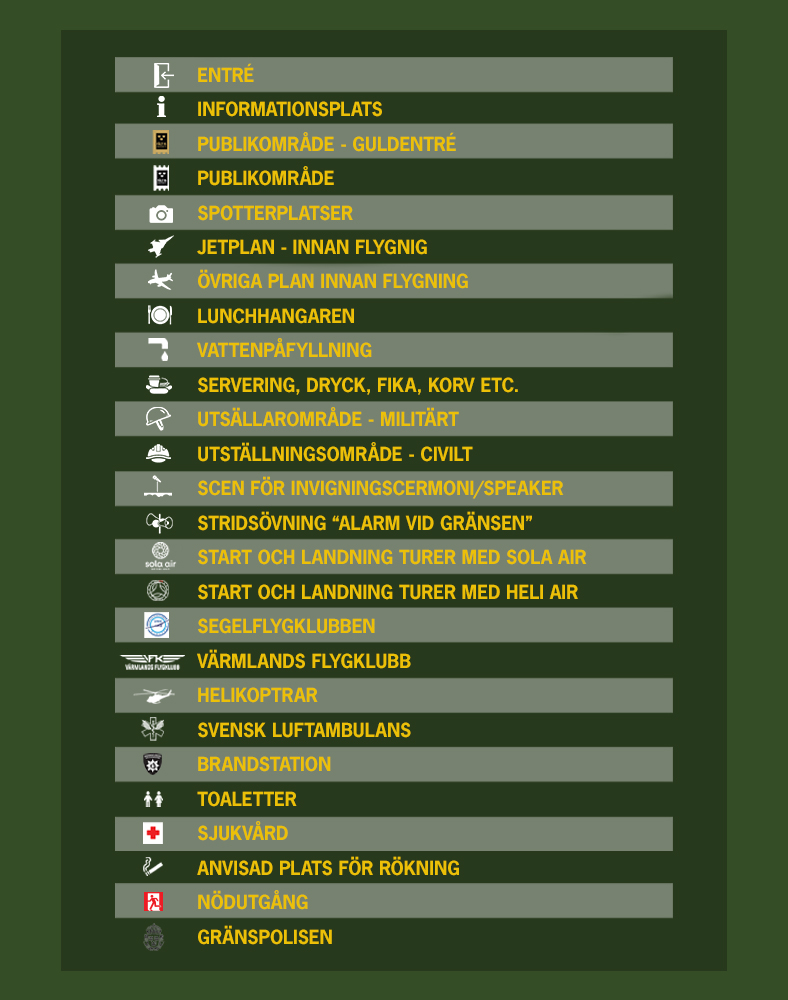 ENTRÉ
INFORMATIONSPLATS
PUBLIKOMRÅDE - GULDENTRÉ
PUBLIKOMRÅDE
SPOTTERPLATSER
JETPLAN - INNAN FLYGNIG
ÖVRIGA PLAN INNAN FLYGNING
LUNCHHANGAREN
VATTENPÅFYLLNING
SERVERING, DRYCK, FIKA, KORV ETC.
UTSÄLLAROMRÅDE - MILITÄRT
UTSTÄLLNINGSOMRÅDE - CIVILT
SCEN FÖR INVIGNINGSCERMONI/SPEAKER
STRIDSÖVNING "ALARM VID GRÄNSEN"
sola air
START OCH LANDNING TURER MED SOLA AIR
START OCH LANDNING TURER MED HELI AIR
SEGELFLYGKLUBBEN
VFK
VÄRMLANDS FLYGKLUBB
VÄRMLANDS FLYGKLUBB
HELIKOPTRAR
SVENSK LUFTAMBULANS
BRANDSTATION
TOALETTER
SJUKVÅRD
ANVISAD PLATS FÖR RÖKNING
NÖDUTGÅNG
GRÄNSPOLISEN